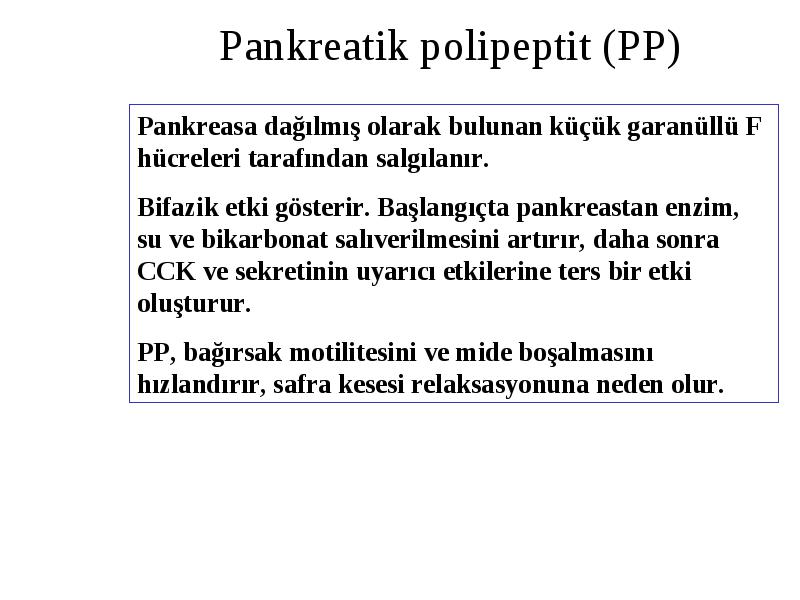 Pankreatik polipeptit (PP)

Pankreasa dağılmış olarak bulunan küçük garanüllü F hücreleri tarafından salgılanır.

Bifazik etki gösterir. Başlangıçta pankreastan enzim, su ve bikarbonat salıverilmesini artırır, daha sonra CCK ve sekretinin uyarıcı etkilerine ters bir etki oluşturur.

PP, bağırsak motilitesini ve mide boşalmasını hızlandırır, safra kesesi relaksasyonuna neden olur.